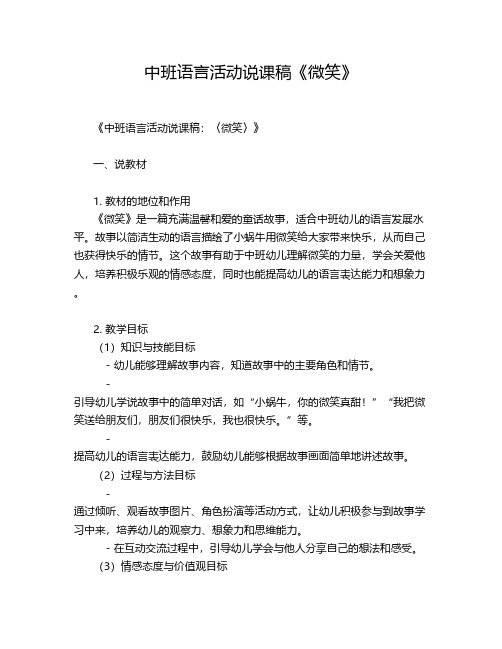 中班语言活动说课稿《微笑》

《中班语言活动说课稿：〈微笑〉》

一、说教材

1. 教材的地位和作用

《微笑》是一篇充满温馨和爱的童话故事，适合中班幼儿的语言发展水平。故事以简洁生动的语言描绘了小蜗牛用微笑给大家带来快乐，从而自己也获得快乐的情节。这个故事有助于中班幼儿理解微笑的力量，学会关爱他人，培养积极乐观的情感态度，同时也能提高幼儿的语言表达能力和想象力。

2. 教学目标

（1）知识与技能目标

- 幼儿能够理解故事内容，知道故事中的主要角色和情节。

- 引导幼儿学说故事中的简单对话，如“小蜗牛，你的微笑真甜！”“我把微笑送给朋友们，朋友们很快乐，我也很快乐。”等。

- 提高幼儿的语言表达能力，鼓励幼儿能够根据故事画面简单地讲述故事。

（2）过程与方法目标

- 通过倾听、观看故事图片、角色扮演等活动方式，让幼儿积极参与到故事学习中来，培养幼儿的观察力、想象力和思维能力。

- 在互动交流过程中，引导幼儿学会与他人分享自己的想法和感受。

（3）情感态度与价值观目标